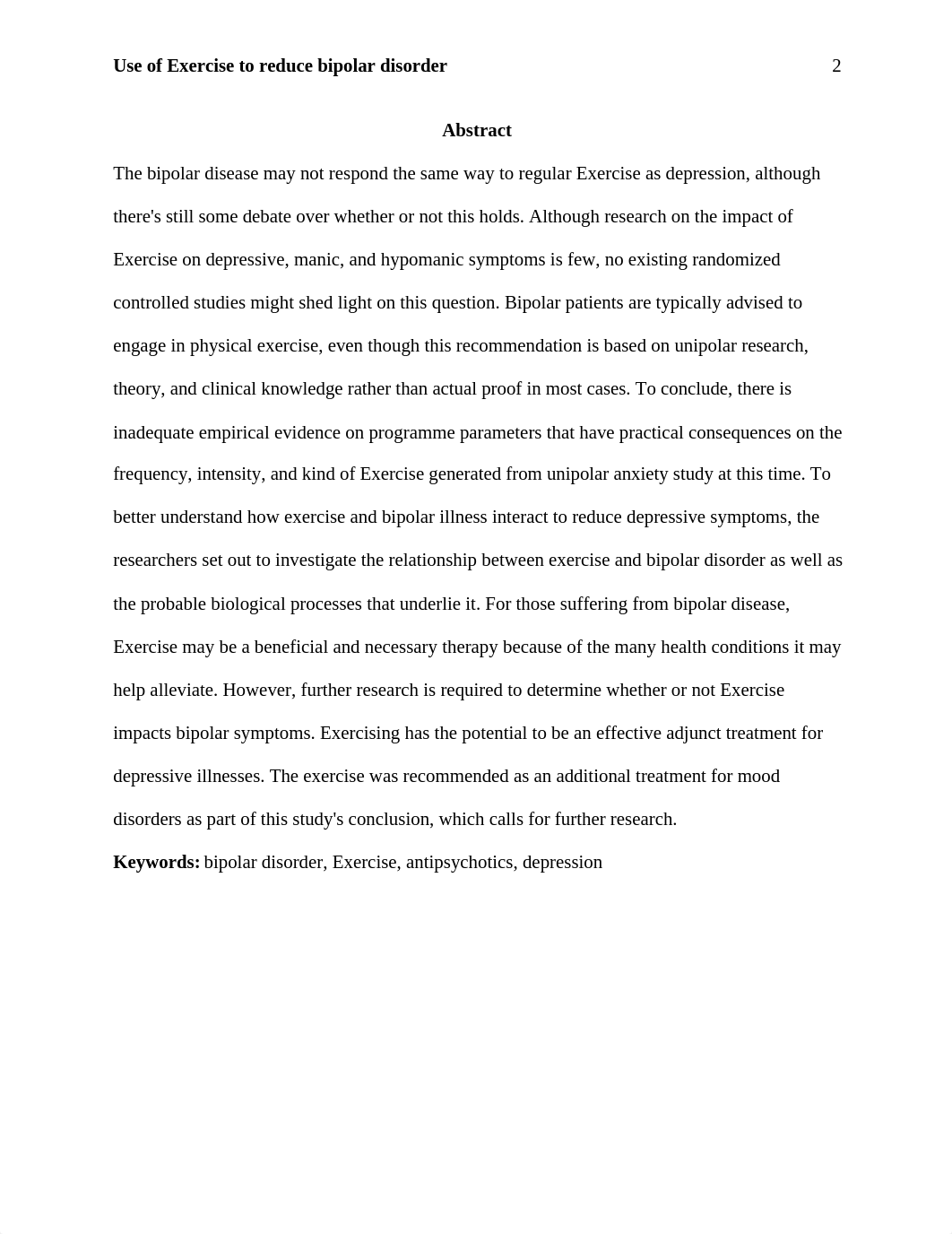 Use of Exercise to reduce bipolar disorder 2

Abstract

The bipolar disease may not respond the same way to regular Exercise as depression, although there's still some debate over whether or not this holds. Although research on the impact of Exercise on depressive, manic, and hypomanic symptoms is few, no existing randomized controlled studies might shed light on this question. Bipolar patients are typically advised to engage in physical exercise, even though this recommendation is based on unipolar research, theory, and clinical knowledge rather than actual proof in most cases. To conclude, there is inadequate empirical evidence on programme parameters that have practical consequences on the frequency, intensity, and kind of Exercise generated from unipolar anxiety study at this time. To better understand how exercise and bipolar illness interact to reduce depressive symptoms, the researchers set out to investigate the relationship between exercise and bipolar disorder as well as the probable biological processes that underlie it. For those suffering from bipolar disease, Exercise may be a beneficial and necessary therapy because of the many health conditions it may help alleviate. However, further research is required to determine whether or not Exercise impacts bipolar symptoms. Exercising has the potential to be an effective adjunct treatment for depressive illnesses. The exercise was recommended as an additional treatment for mood disorders as part of this study's conclusion, which calls for further research.

Keywords: bipolar disorder, Exercise, antipsychotics, depression